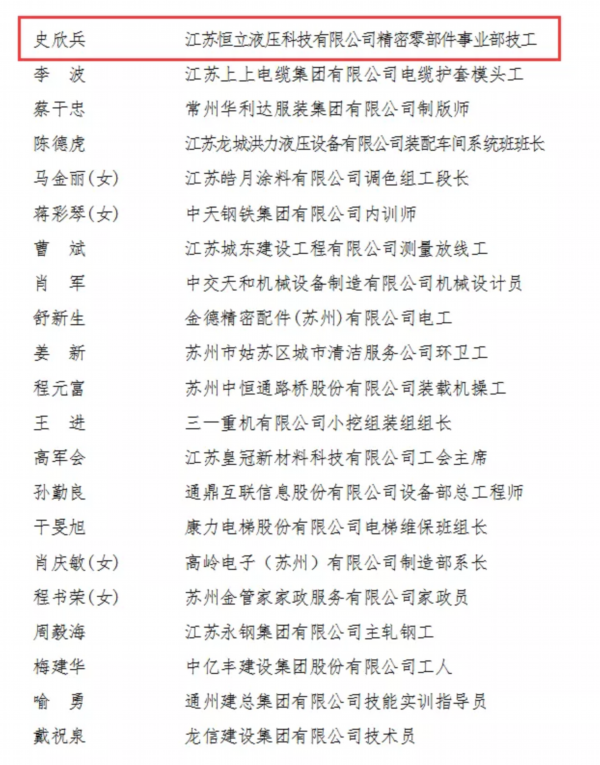 史欣兵　江苏恒立液压科技有限公司精密零部件事业部技工
李　波　江苏上上电缆集团有限公司电缆护套模头工
蔡干忠　常州华利达服装集团有限公司制版师
陈德虎　江苏龙城洪力液压设备有限公司装配车间系统班班长
马金丽(女)　江苏皓月涂料有限公司调色组工段长
蒋彩琴(女)　中天钢铁集团有限公司内训师
曹　斌　江苏城东建设工程有限公司测量放线工
肖　军　中交天和机械设备制造有限公司机械设计员
舒新生　金德精密配件(苏州)有限公司电工
姜　新　苏州市姑苏区城市清洁服务公司环卫工
程元富　苏州中恒通路桥股份有限公司装载机操工
王　进　三一重机有限公司小挖组装组组长
高军会　江苏皇冠新材料科技有限公司工会主席
孙勤良　通鼎互联信息股份有限公司设备部总工程师
干旻旭　康力电梯股份有限公司电梯维保班组长
肖庆敏(女)　高岭电子（苏州）有限公司制造部系长
程书荣(女)　苏州金管家家政服务有限公司家政员
周毅海　江苏永钢集团有限公司主轧钢工
梅建华　中亿丰建设集团股份有限公司工人
喻　勇　通州建总集团有限公司技能实训指导员
戴祝泉　龙信建设集团有限公司技术员